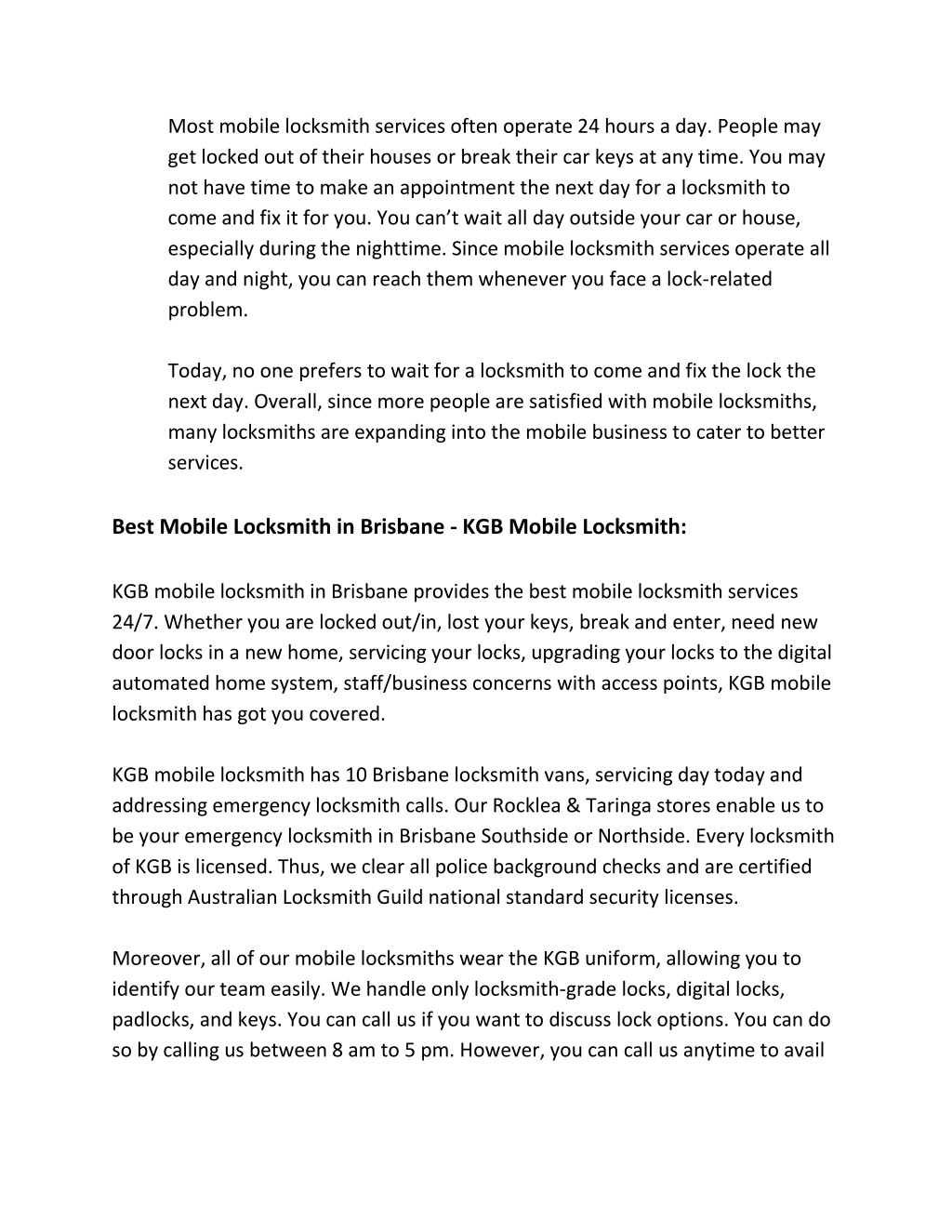 Most mobile locksmith services often operate 24 hours a day. People may get locked out of their houses or break their car keys at any time. You may not have time to make an appointment the next day for a locksmith to come and fix it for you. You can’t wait all day outside your car or house, especially during the nighttime. Since mobile locksmith services operate all day and night, you can reach them whenever you face a lock-related problem.

Today, no one prefers to wait for a locksmith to come and fix the lock the next day. Overall, since more people are satisfied with mobile locksmiths, many locksmiths are expanding into the mobile business to cater to better services.

Best Mobile Locksmith in Brisbane - KGB Mobile Locksmith:

KGB mobile locksmith in Brisbane provides the best mobile locksmith services 24/7. Whether you are locked out/in, lost your keys, break and enter, need new door locks in a new home, servicing your locks, upgrading your locks to the digital automated home system, staff/business concerns with access points, KGB mobile locksmith has got you covered.

KGB mobile locksmith has 10 Brisbane locksmith vans, servicing day today and addressing emergency locksmith calls. Our Rocklea & Taringa stores enable us to be your emergency locksmith in Brisbane Southside or Northside. Every locksmith of KGB is licensed. Thus, we clear all police background checks and are certified through Australian Locksmith Guild national standard security licenses.

Moreover, all of our mobile locksmiths wear the KGB uniform, allowing you to identify our team easily. We handle only locksmith-grade locks, digital locks, padlocks, and keys. You can call us if you want to discuss lock options. You can do so by calling us between 8 am to 5 pm. However, you can call us anytime to avail